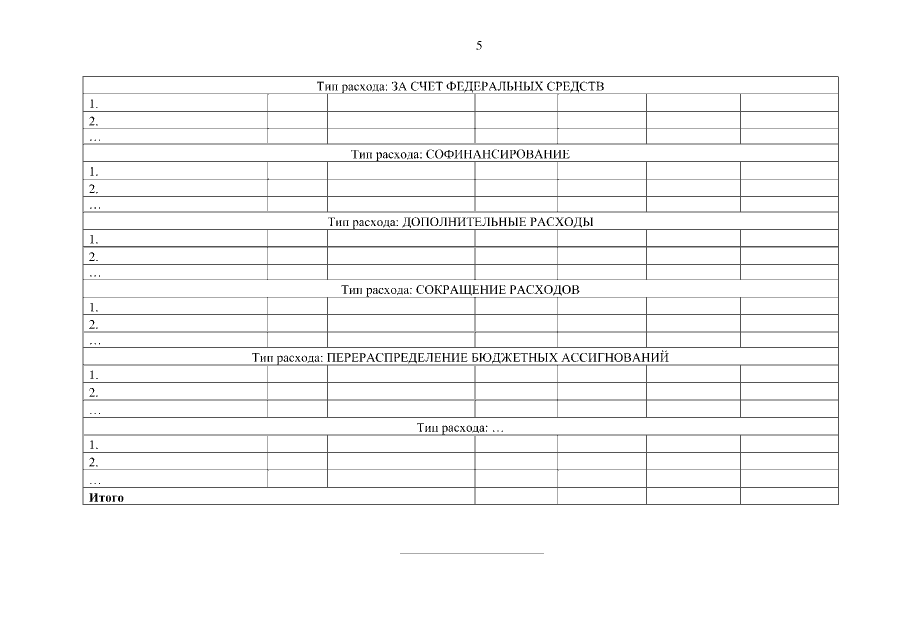 5

| Тип расхода: ЗА СЧЕТ ФЕДЕРАЛЬНЫХ СРЕДСТВ | | | | | | |
|---|---|---|---|---|---|---|
| 1. | | | | | | |
| 2. | | | | | | |
| … | | | | | | |
| Тип расхода: СОФИНАНСИРОВАНИЕ | | | | | | |
| 1. | | | | | | |
| 2. | | | | | | |
| … | | | | | | |
| Тип расхода: ДОПОЛНИТЕЛЬНЫЕ РАСХОДЫ | | | | | | |
| 1. | | | | | | |
| 2. | | | | | | |
| … | | | | | | |
| Тип расхода: СОКРАЩЕНИЕ РАСХОДОВ | | | | | | |
| 1. | | | | | | |
| 2. | | | | | | |
| … | | | | | | |
| Тип расхода: ПЕРЕРАСПРЕДЕЛЕНИЕ БЮДЖЕТНЫХ АССИГНОВАНИЙ | | | | | | |
| 1. | | | | | | |
| 2. | | | | | | |
| … | | | | | | |
| Тип расхода: … | | | | | | |
| 1. | | | | | | |
| 2. | | | | | | |
| … | | | | | | |
| **Итого** | | | | | | |